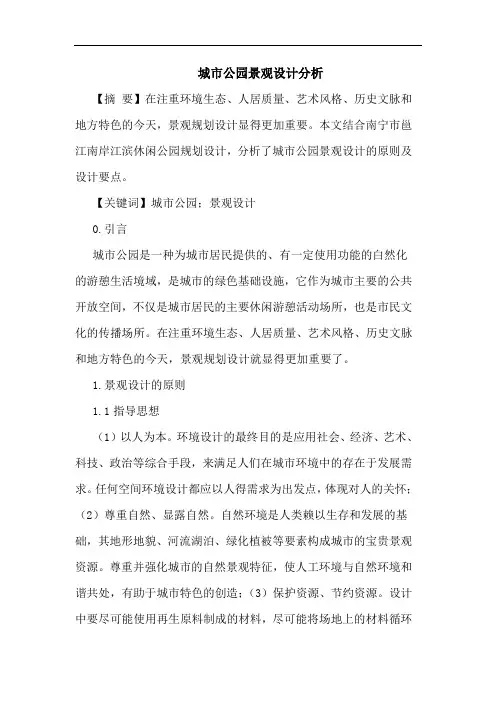 城市公园景观设计分析

【摘 要】在注重环境生态、人居质量、艺术风格、历史文脉和地方特色的今天，景观规划设计显得更加重要。本文结合南宁市邕江南岸江滨休闲公园规划设计，分析了城市公园景观设计的原则及设计要点。

【关键词】城市公园；景观设计

0.引言

城市公园是一种为城市居民提供的、有一定使用功能的自然化的游憩生活境域，是城市的绿色基础设施，它作为城市主要的公共开放空间，不仅是城市居民的主要休闲游憩活动场所，也是市民文化的传播场所。在注重环境生态、人居质量、艺术风格、历史文脉和地方特色的今天，景观规划设计就显得更加重要了。

1.景观设计的原则

1.1 指导思想

（1）以人为本。环境设计的最终目的是应用社会、经济、艺术、科技、政治等综合手段，来满足人们在城市环境中的存在于发展需求。任何空间环境设计都应以人得需求为出发点，体现对人的关怀；（2）尊重自然、显露自然。自然环境是人类赖以生存和发展的基础，其地形地貌、河流湖泊、绿化植被等要素构成城市的宝贵景观资源。尊重并强化城市的自然景观特征，使人工环境与自然环境和谐共处，有助于城市特色的创造；（3）保护资源、节约资源。设计中要尽可能使用再生原料制成的材料，尽可能将场地上的材料循环